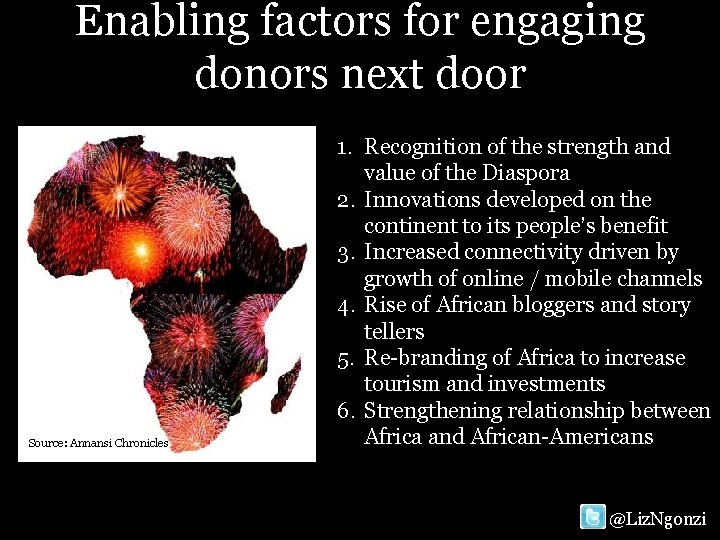 Enabling factors for engaging donors next door

Source: Annansi Chronicles

1. Recognition of the strength and value of the Diaspora
2. Innovations developed on the continent to its people's benefit
3. Increased connectivity driven by growth of online / mobile channels
4. Rise of African bloggers and story tellers
5. Re-branding of Africa to increase tourism and investments
6. Strengthening relationship between Africa and African-Americans

@LizNgonzi